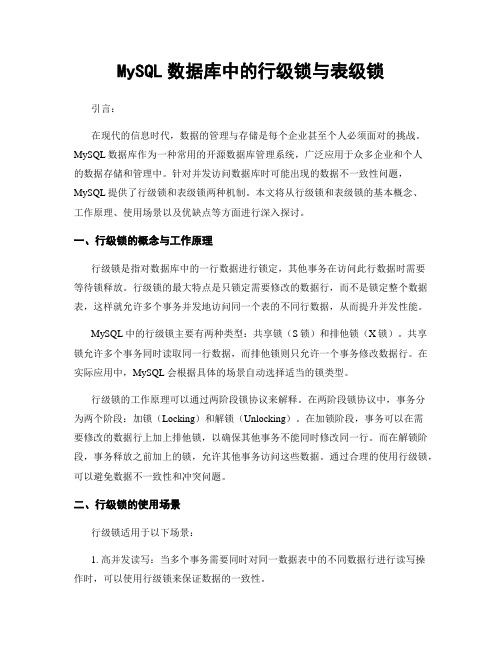 MySQL 数据库中的行级锁与表级锁

引言：

在现代的信息时代，数据的管理与存储是每个企业甚至个人必须面对的挑战。MySQL 数据库作为一种常用的开源数据库管理系统，广泛应用于众多企业和个人的数据存储和管理中。针对并发访问数据库时可能出现的数据不一致性问题，MySQL 提供了行级锁和表级锁两种机制。本文将从行级锁和表级锁的基本概念、工作原理、使用场景以及优缺点等方面进行深入探讨。

一、行级锁的概念与工作原理

行级锁是指对数据库中的一行数据进行锁定，其他事务在访问此行数据时需要等待锁释放。行级锁的最大特点是只锁定需要修改的数据行，而不是锁定整个数据表，这样就允许多个事务并发地访问同一个表的不同行数据，从而提升并发性能。

MySQL 中的行级锁主要有两种类型：共享锁（S 锁）和排他锁（X 锁）。共享锁允许多个事务同时读取同一行数据，而排他锁则只允许一个事务修改数据行。在实际应用中，MySQL 会根据具体的场景自动选择适当的锁类型。

行级锁的工作原理可以通过两阶段锁协议来解释。在两阶段锁协议中，事务分为两个阶段：加锁（Locking）和解锁（Unlocking）。在加锁阶段，事务可以在需要修改的数据行上加上排他锁，以确保其他事务不能同时修改同一行。而在解锁阶段，事务释放之前加上的锁，允许其他事务访问这些数据。通过合理的使用行级锁，可以避免数据不一致性和冲突问题。

二、行级锁的使用场景

行级锁适用于以下场景：

1. 高并发读写：当多个事务需要同时对同一数据表中的不同数据行进行读写操作时，可以使用行级锁来保证数据的一致性。